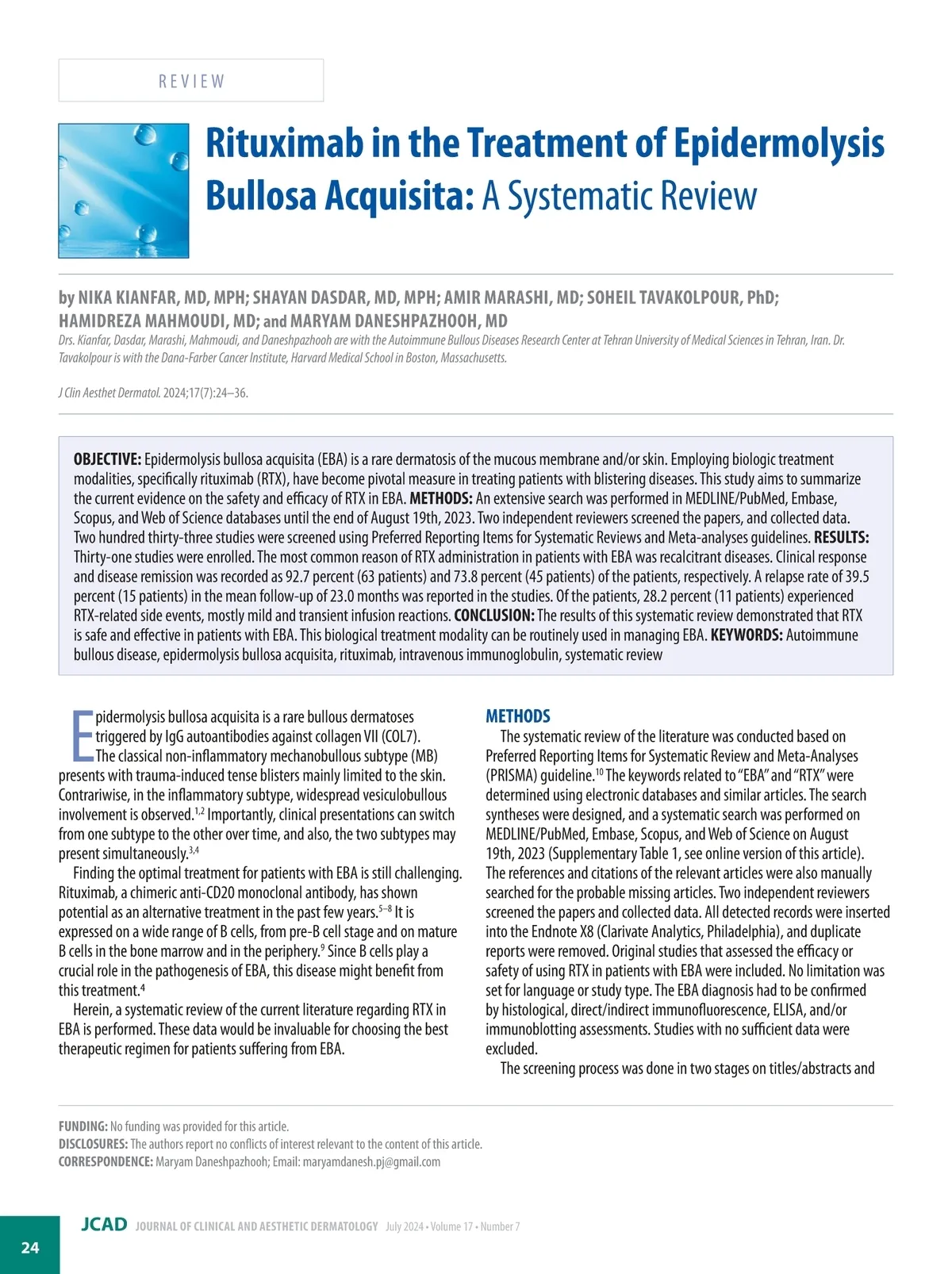 REVIEW

Rituximab in the Treatment of Epidermolysis Bullosa Acquisita: A Systematic Review

by NIKA KIANFAR, MD, MPH; SHAYAN DASDAR, MD, MPH; AMIR MARASHI, MD; SOHEIL TAVAKOLPOUR, PhD; HAMIDREZA MAHMOUDI, MD; and MARYAM DANESHPAZHOOH, MD

Drs. Kianfar, Dasdar, Marashi, Mahmoudi, and Daneshpazhooh are with the Autoimmune Bullous Diseases Research Center at Tehran University of Medical Sciences in Tehran, Iran. Dr. Tavakolpour is with the Dana-Farber Cancer Institute, Harvard Medical School in Boston, Massachusetts.

J Clin Aesthet Dermatol. 2024;17(7):24–36.

OBJECTIVE: Epidermolysis bullosa acquisita (EBA) is a rare dermatosis of the mucous membrane and/or skin. Employing biologic treatment modalities, specifically rituximab (RTX), have become pivotal measure in treating patients with blistering diseases. This study aims to summarize the current evidence on the safety and efficacy of RTX in EBA. METHODS: An extensive search was performed in MEDLINE/PubMed, Embase, Scopus, and Web of Science databases until the end of August 19th, 2023. Two independent reviewers screened the papers, and collected data. Two hundred thirty-three studies were screened using Preferred Reporting Items for Systematic Reviews and Meta-analyses guidelines. RESULTS: Thirty-one studies were enrolled. The most common reason of RTX administration in patients with EBA was recalcitrant diseases. Clinical response and disease remission was recorded as 92.7 percent (63 patients) and 73.8 percent (45 patients) of the patients, respectively. A relapse rate of 39.5 percent (15 patients) in the mean follow-up of 23.0 months was reported in the studies. Of the patients, 28.2 percent (11 patients) experienced RTX-related side events, mostly mild and transient infusion reactions. CONCLUSION: The results of this systematic review demonstrated that RTX is safe and effective in patients with EBA. This biological treatment modality can be routinely used in managing EBA. KEYWORDS: Autoimmune bullous disease, epidermolysis bullosa acquisita, rituximab, intravenous immunoglobulin, systematic review

Epidermolysis bullosa acquisita is a rare bullous dermatoses triggered by IgG autoantibodies against collagen VII (COL7). The classical non-inflammatory mechanobullous subtype (MB) presents with trauma-induced tense blisters mainly limited to the skin. Contrariwise, in the inflammatory subtype, widespread vesiculobullous involvement is observed.$^{1,2}$ Importantly, clinical presentations can switch from one subtype to the other over time, and also, the two subtypes may present simultaneously.$^{3,4}$

Finding the optimal treatment for patients with EBA is still challenging. Rituximab, a chimeric anti-CD20 monoclonal antibody, has shown potential as an alternative treatment in the past few years.$^{5–8}$ It is expressed on a wide range of B cells, from pre-B cell stage and on mature B cells in the bone marrow and in the periphery.$^{9}$ Since B cells play a crucial role in the pathogenesis of EBA, this disease might benefit from this treatment.$^{4}$

Herein, a systematic review of the current literature regarding RTX in EBA is performed. These data would be invaluable for choosing the best therapeutic regimen for patients suffering from EBA.

METHODS
The systematic review of the literature was conducted based on Preferred Reporting Items for Systematic Review and Meta-Analyses (PRISMA) guideline.$^{10}$ The keywords related to "EBA" and "RTX" were determined using electronic databases and similar articles. The search syntheses were designed, and a systematic search was performed on MEDLINE/PubMed, Embase, Scopus, and Web of Science on August 19th, 2023 (Supplementary Table 1, see online version of this article). The references and citations of the relevant articles were also manually searched for the probable missing articles. Two independent reviewers screened the papers and collected data. All detected records were inserted into the Endnote X8 (Clarivate Analytics, Philadelphia), and duplicate reports were removed. Original studies that assessed the efficacy or safety of using RTX in patients with EBA were included. No limitation was set for language or study type. The EBA diagnosis had to be confirmed by histological, direct/indirect immunofluorescence, ELISA, and/or immunoblotting assessments. Studies with no sufficient data were excluded.

The screening process was done in two stages on titles/abstracts and

FUNDING: No funding was provided for this article.
DISCLOSURES: The authors report no conflicts of interest relevant to the content of this article.
CORRESPONDENCE: Maryam Daneshpazhooh; Email: maryamdanesh.pj@gmail.com

24 JCAD JOURNAL OF CLINICAL AND AESTHETIC DERMATOLOGY July 2024 • Volume 17 • Number 7